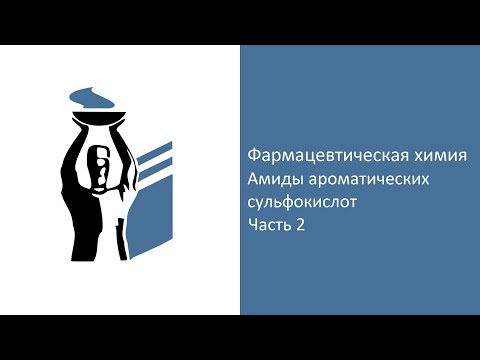 Фармацевтическая химия
Амиды ароматических сульфокислот
Часть 2